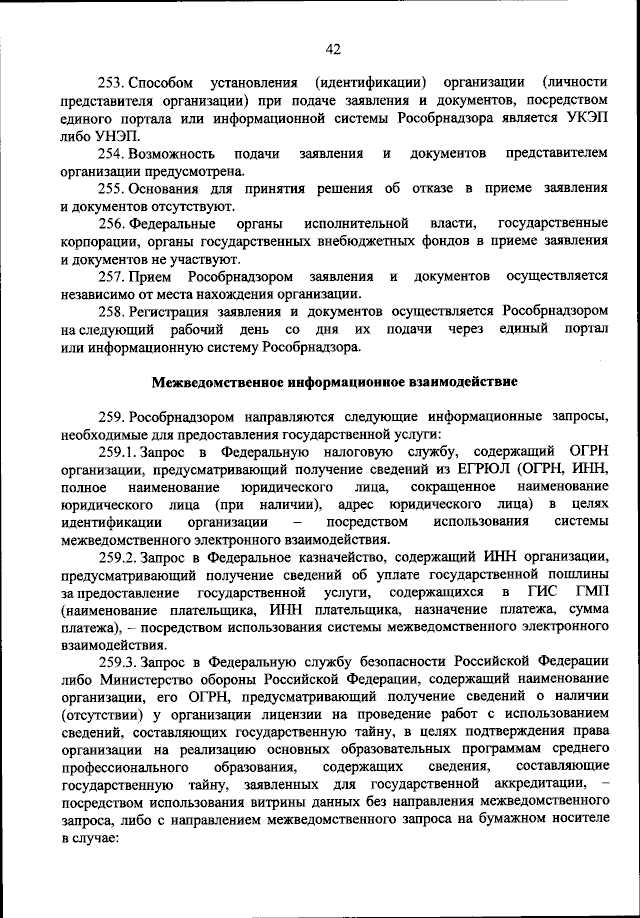 42

253. Способом установления (идентификации) организации (личности представителя организации) при подаче заявления и документов, посредством единого портала или информационной системы Рособрнадзора является УКЭП либо УНЭП.

254. Возможность подачи заявления и документов представителем организации предусмотрена.

255. Основания для принятия решения об отказе в приеме заявления и документов отсутствуют.

256. Федеральные органы исполнительной власти, государственные корпорации, органы государственных внебюджетных фондов в приеме заявления и документов не участвуют.

257. Прием Рособрнадзором заявления и документов осуществляется независимо от места нахождения организации.

258. Регистрация заявления и документов осуществляется Рособрнадзором на следующий рабочий день со дня их подачи через единый портал или информационную систему Рособрнадзора.

Межведомственное информационное взаимодействие

259. Рособрнадзором направляются следующие информационные запросы, необходимые для предоставления государственной услуги:

259.1. Запрос в Федеральную налоговую службу, содержащий ОГРН организации, предусматривающий получение сведений из ЕГРЮЛ (ОГРН, ИНН, полное наименование юридического лица, сокращенное наименование юридического лица (при наличии), адрес юридического лица) в целях идентификации организации – посредством использования системы межведомственного электронного взаимодействия.

259.2. Запрос в Федеральное казначейство, содержащий ИНН организации, предусматривающий получение сведений об уплате государственной пошлины за предоставление государственной услуги, содержащихся в ГИС ГМП (наименование плательщика, ИНН плательщика, назначение платежа, сумма платежа), – посредством использования системы межведомственного электронного взаимодействия.

259.3. Запрос в Федеральную службу безопасности Российской Федерации либо Министерство обороны Российской Федерации, содержащий наименование организации, его ОГРН, предусматривающий получение сведений о наличии (отсутствии) у организации лицензии на проведение работ с использованием сведений, составляющих государственную тайну, в целях подтверждения права организации на реализацию основных образовательных программам среднего профессионального образования, содержащих сведения, составляющие государственную тайну, заявленных для государственной аккредитации, – посредством использования витрины данных без направления межведомственного запроса, либо с направлением межведомственного запроса на бумажном носителе в случае: